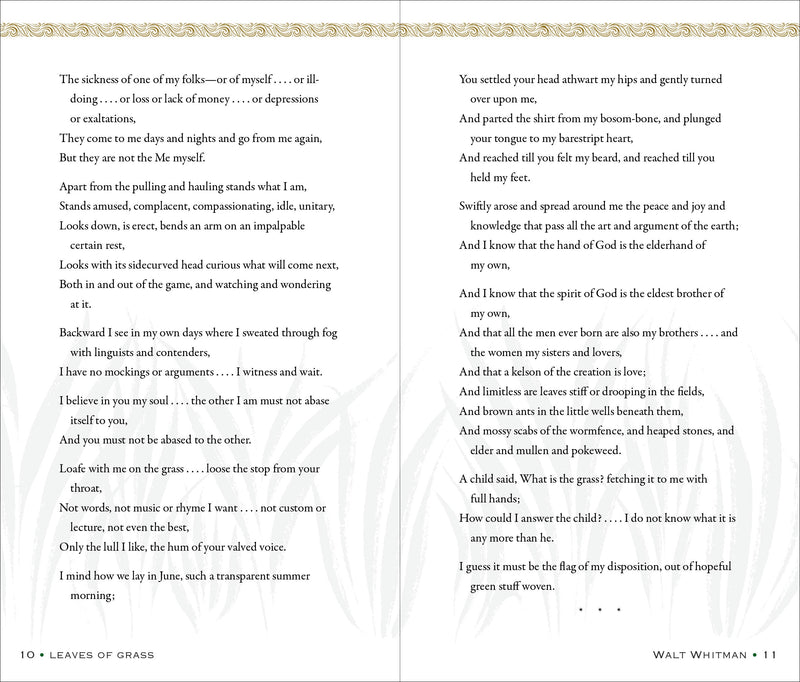 The sickness of one of my folks—or of myself . . . . or ill-doing . . . . or loss or lack of money . . . . or depressions or exaltations,
They come to me days and nights and go from me again,
But they are not the Me myself.

Apart from the pulling and hauling stands what I am,
Stands amused, complacent, compassionating, idle, unitary,
Looks down, is erect, bends an arm on an impalpable certain rest,
Looks with its sidecurved head curious what will come next,
Both in and out of the game, and watching and wondering at it.

Backward I see in my own days where I sweated through fog with linguists and contenders,
I have no mockings or arguments . . . . I witness and wait.

I believe in you my soul . . . . the other I am must not abase itself to you,
And you must not be abased to the other.

Loafe with me on the grass . . . . loose the stop from your throat,
Not words, not music or rhyme I want . . . . not custom or lecture, not even the best,
Only the lull I like, the hum of your valved voice.

I mind how we lay in June, such a transparent summer morning;

10 • LEAVES OF GRASS

You settled your head athwart my hips and gently turned over upon me,
And parted the shirt from my bosom-bone, and plunged your tongue to my barestript heart,
And reached till you felt my beard, and reached till you held my feet.

Swiftly arose and spread around me the peace and joy and knowledge that pass all the art and argument of the earth;
And I know that the hand of God is the elderhand of my own,

And I know that the spirit of God is the eldest brother of my own,
And that all the men ever born are also my brothers . . . . and the women my sisters and lovers,
And that a kelson of the creation is love;
And limitless are leaves stiff or drooping in the fields,
And brown ants in the little wells beneath them,
And mossy scabs of the wormfence, and heaped stones, and elder and mullen and pokeweed.

A child said, What is the grass? fetching it to me with full hands;
How could I answer the child? . . . . I do not know what it is any more than he.

I guess it must be the flag of my disposition, out of hopeful green stuff woven.

• • •

WALT WHITMAN • 11